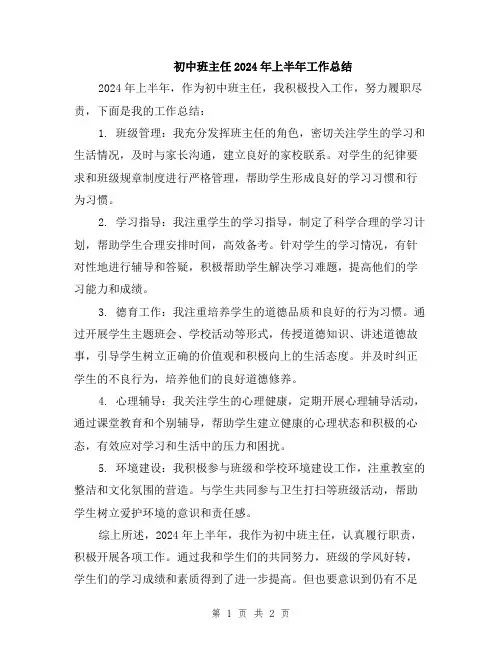 初中班主任2024年上半年工作总结

2024年上半年，作为初中班主任，我积极投入工作，努力履职尽责，下面是我的工作总结：

1. 班级管理：我充分发挥班主任的角色，密切关注学生的学习和生活情况，及时与家长沟通，建立良好的家校联系。对学生的纪律要求和班级规章制度进行严格管理，帮助学生形成良好的学习习惯和行为习惯。

2. 学习指导：我注重学生的学习指导，制定了科学合理的学习计划，帮助学生合理安排时间，高效备考。针对学生的学习情况，有针对性地进行辅导和答疑，积极帮助学生解决学习难题，提高他们的学习能力和成绩。

3. 德育工作：我注重培养学生的道德品质和良好的行为习惯。通过开展学生主题班会、学校活动等形式，传授道德知识、讲述道德故事，引导学生树立正确的价值观和积极向上的生活态度。并及时纠正学生的不良行为，培养他们的良好道德修养。

4. 心理辅导：我关注学生的心理健康，定期开展心理辅导活动，通过课堂教育和个别辅导，帮助学生建立健康的心理状态和积极的心态，有效应对学习和生活中的压力和困扰。

5. 环境建设：我积极参与班级和学校环境建设工作，注重教室的整洁和文化氛围的营造。与学生共同参与卫生打扫等班级活动，帮助学生树立爱护环境的意识和责任感。

综上所述，2024年上半年，我作为初中班主任，认真履行职责，积极开展各项工作。通过我和学生们的共同努力，班级的学风好转，学生们的学习成绩和素质得到了进一步提高。但也要意识到仍有不足

第 1 页 共 2 页